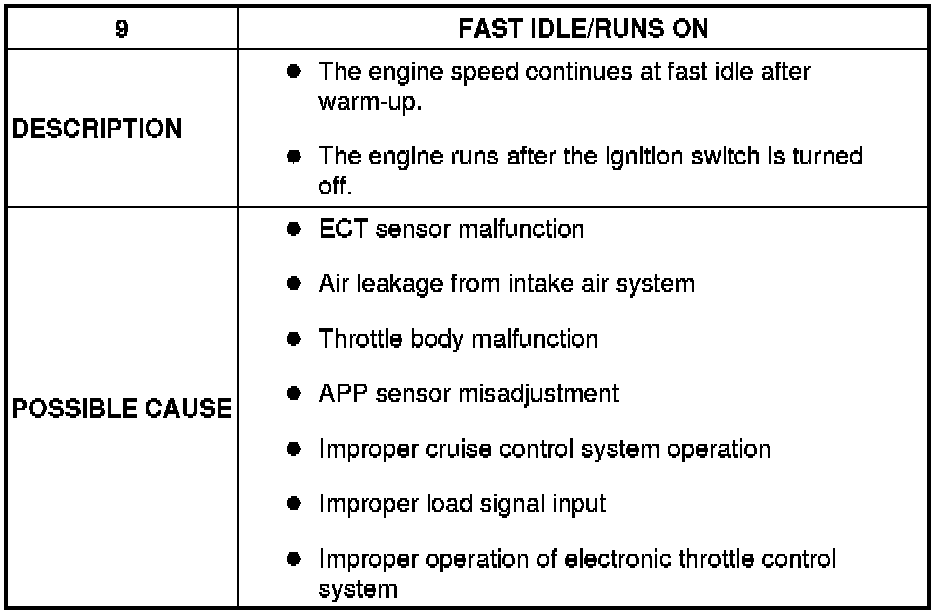 | 9 | FAST IDLE/RUNS ON |
|---|---|
| DESCRIPTION | ● The engine speed continues at fast idle after warm-up.<br>● The engine runs after the ignition switch is turned off. |
| POSSIBLE CAUSE | ● ECT sensor malfunction<br>● Air leakage from intake air system<br>● Throttle body malfunction<br>● APP sensor misadjustment<br>● Improper cruise control system operation<br>● Improper load signal input<br>● Improper operation of electronic throttle control system |